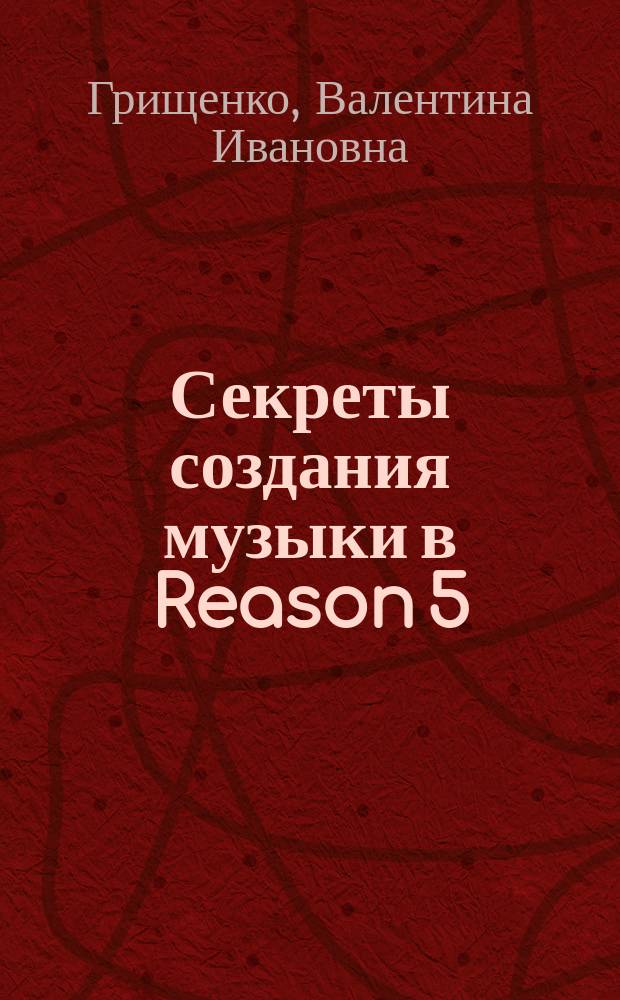 Грищенко, Валентина Ивановна

Секреты создания музыки в Reason 5